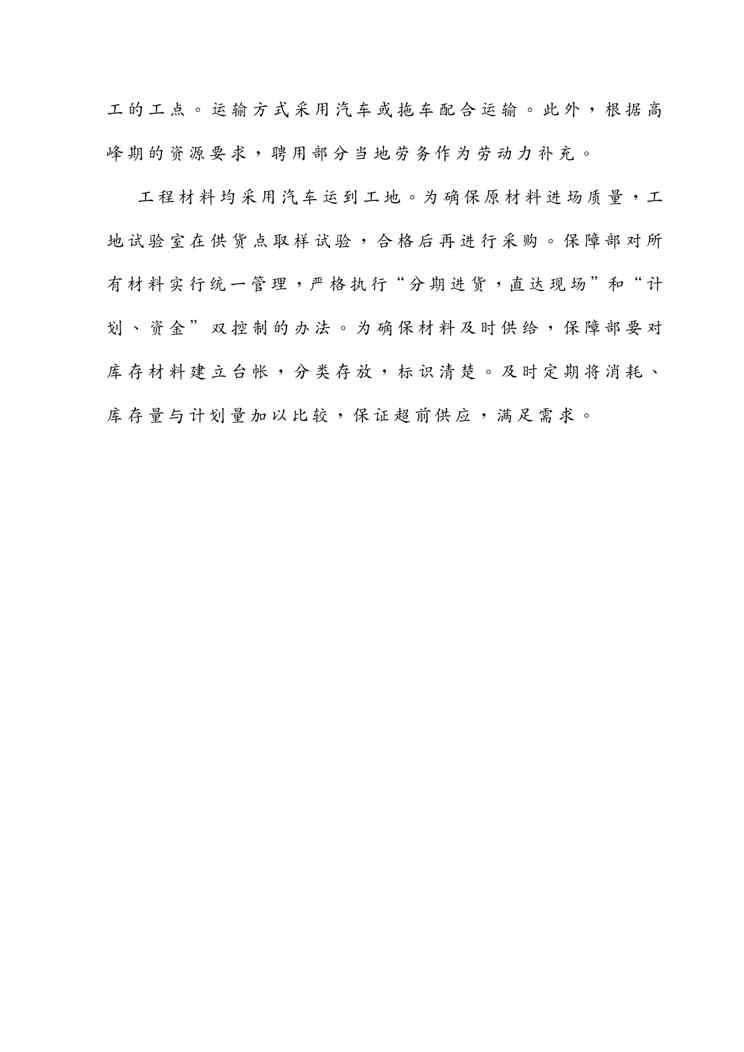 工的工点。运输方式采用汽车或拖车配合运输。此外，根据高峰期的资源要求，聘用部分当地劳务作为劳动力补充。

工程材料均采用汽车运到工地。为确保原材料进场质量，工地试验室在供货点取样试验，合格后再进行采购。保障部对所有材料实行统一管理，严格执行“分期进货，直达现场”和“计划、资金”双控制的办法。为确保材料及时供给，保障部要对库存材料建立台帐，分类存放，标识清楚。及时定期将消耗、库存量与计划量加以比较，保证超前供应，满足需求。